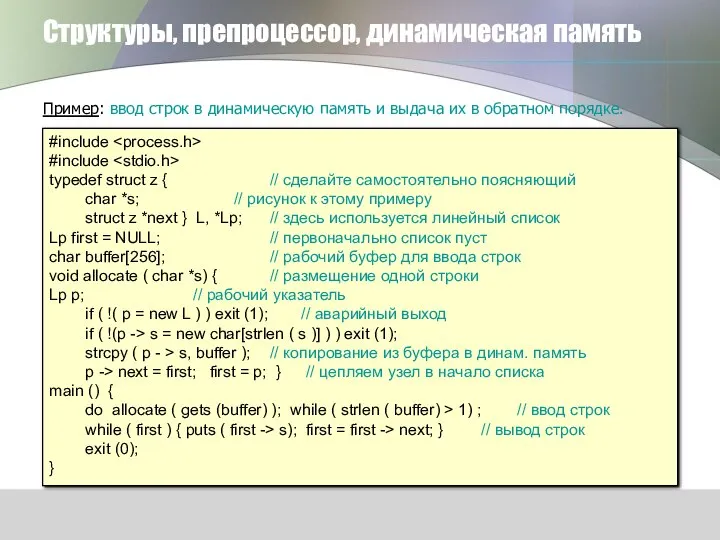 Структуры, препроцессор, динамическая память

Пример: ввод строк в динамическую память и выдача их в обратном порядке.

#include <process.h>
#include <stdio.h>
typedef struct z { // сделайте самостоятельно поясняющий
char *s; // рисунок к этому примеру
struct z *next } L, *Lp; // здесь используется линейный список
Lp first = NULL; // первоначально список пуст
char buffer[256]; // рабочий буфер для ввода строк
void allocate ( char *s) { // размещение одной строки
Lp p; // рабочий указатель
if ( !( p = new L ) ) exit (1); // аварийный выход
if ( !(p -> s = new char[strlen ( s )] ) ) exit (1);
strcpy ( p - > s, buffer ); // копирование из буфера в динам. память
p -> next = first; first = p; } // цепляем узел в начало списка
main () {
do allocate ( gets (buffer) ); while ( strlen ( buffer) > 1) ; // ввод строк
while ( first ) { puts ( first -> s); first = first -> next; } // вывод строк
exit (0);
}